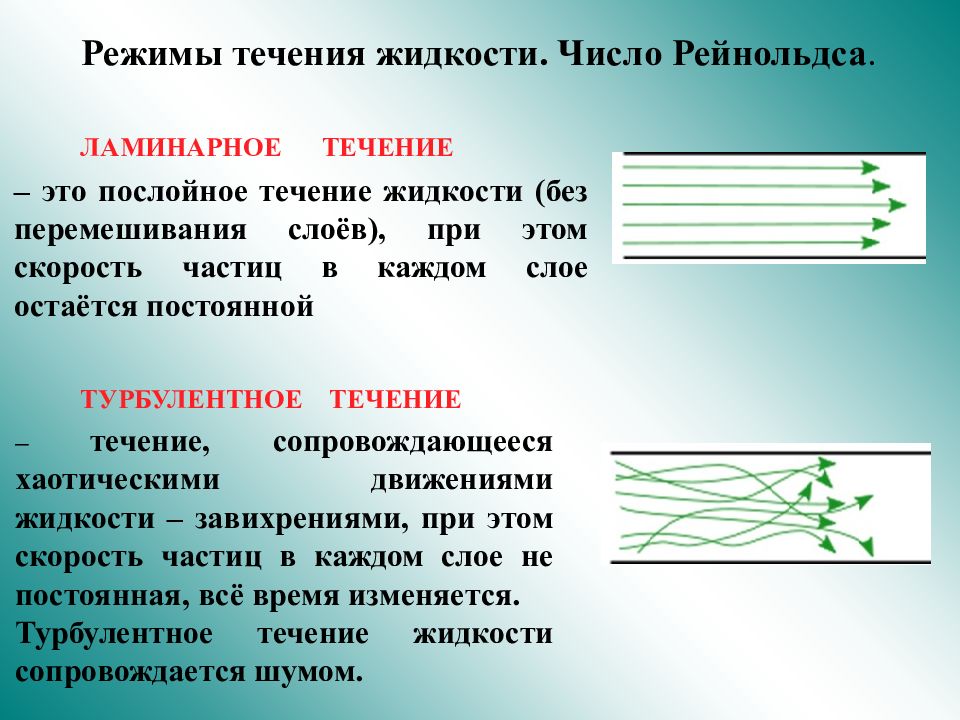 Режимы течения жидкости. Число Рейнольдса.

ЛАМИНАРНОЕ ТЕЧЕНИЕ

– это послойное течение жидкости (без перемешивания слоёв), при этом скорость частиц в каждом слое остаётся постоянной

ТУРБУЛЕНТНОЕ ТЕЧЕНИЕ

– течение, сопровождающееся хаотическими движениями жидкости – завихрениями, при этом скорость частиц в каждом слое не постоянная, всё время изменяется.

Турбулентное течение жидкости сопровождается шумом.